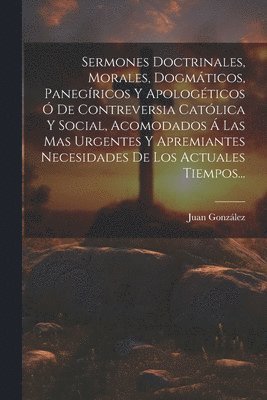 Sermones Doctrinales, Morales, Dogmáticos, Panegíricos Y Apologéticos Ó De Contreversia Católica Y Social, Acomodados Á Las Mas Urgentes Y Apremiantes Necesidades De Los Actuales Tiempos...

Juan González